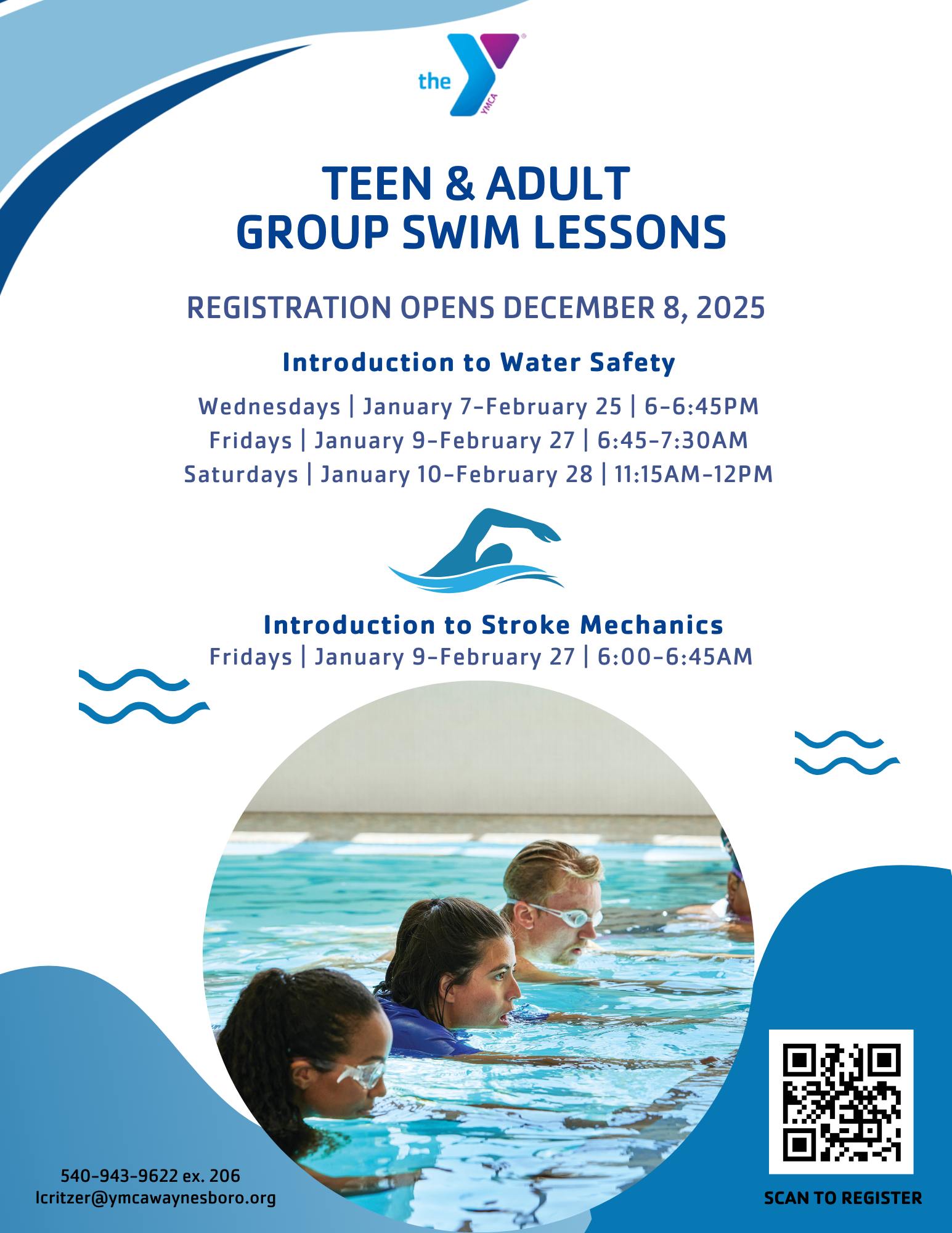 the YMCA

TEEN & ADULT
GROUP SWIM LESSONS

REGISTRATION OPENS DECEMBER 8, 2025

Introduction to Water Safety

Wednesdays | January 7-February 25 | 6-6:45PM
Fridays | January 9-February 27 | 6:45-7:30AM
Saturdays | January 10-February 28 | 11:15AM-12PM

Introduction to Stroke Mechanics
Fridays | January 9-February 27 | 6:00-6:45AM

540-943-9622 ex. 206
lcritzer@ymcawaynesboro.org

SCAN TO REGISTER